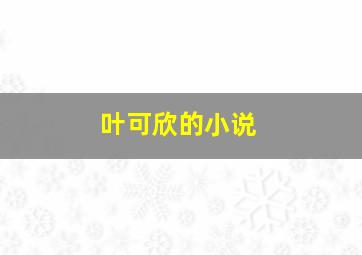 叶可欣的小说